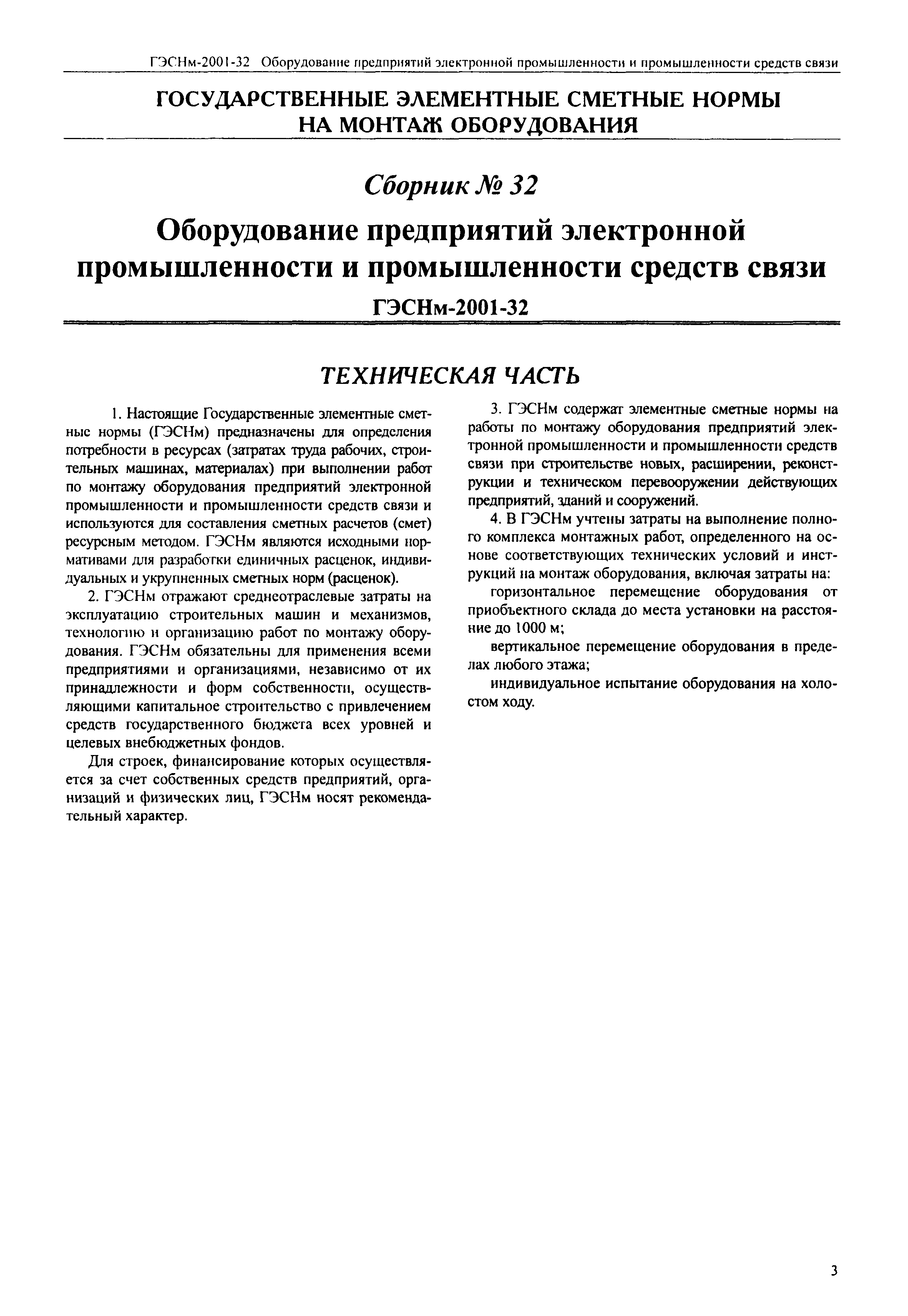 ГЭСНм-2001-32 Оборудование предприятий электронной промышленности и промышленности средств связи

ГОСУДАРСТВЕННЫЕ ЭЛЕМЕНТНЫЕ СМЕТНЫЕ НОРМЫ НА МОНТАЖ ОБОРУДОВАНИЯ

Сборник № 32

Оборудование предприятий электронной промышленности и промышленности средств связи

ГЭСНм-2001-32

ТЕХНИЧЕСКАЯ ЧАСТЬ

1. Настоящие Государственные элементные сметные нормы (ГЭСНм) предназначены для определения потребности в ресурсах (затратах труда рабочих, строительных машинах, материалах) при выполнении работ по монтажу оборудования предприятий электронной промышленности и промышленности средств связи и используются для составления сметных расчетов (смет) ресурсным методом. ГЭСНм являются исходными нормативами для разработки единичных расценок, индивидуальных и укрупненных сметных норм (расценок).

2. ГЭСНм отражают среднеотраслевые затраты на эксплуатацию строительных машин и механизмов, технологию и организацию работ по монтажу оборудования. ГЭСНм обязательны для применения всеми предприятиями и организациями, независимо от их принадлежности и форм собственности, осуществляющими капитальное строительство с привлечением средств государственного бюджета всех уровней и целевых внебюджетных фондов.

Для строек, финансирование которых осуществляется за счет собственных средств предприятий, организаций и физических лиц, ГЭСНм носят рекомендательный характер.

3. ГЭСНм содержат элементные сметные нормы на работы по монтажу оборудования предприятий электронной промышленности и промышленности средств связи при строительстве новых, расширении, реконструкции и техническом перевооружении действующих предприятий, зданий и сооружений.

4. В ГЭСНм учтены затраты на выполнение полного комплекса монтажных работ, определенного на основе соответствующих технических условий и инструкций на монтаж оборудования, включая затраты на:

горизонтальное перемещение оборудования от приобъектного склада до места установки на расстояние до 1000 м;

вертикальное перемещение оборудования в пределах любого этажа;

индивидуальное испытание оборудования на холостом ходу.

3